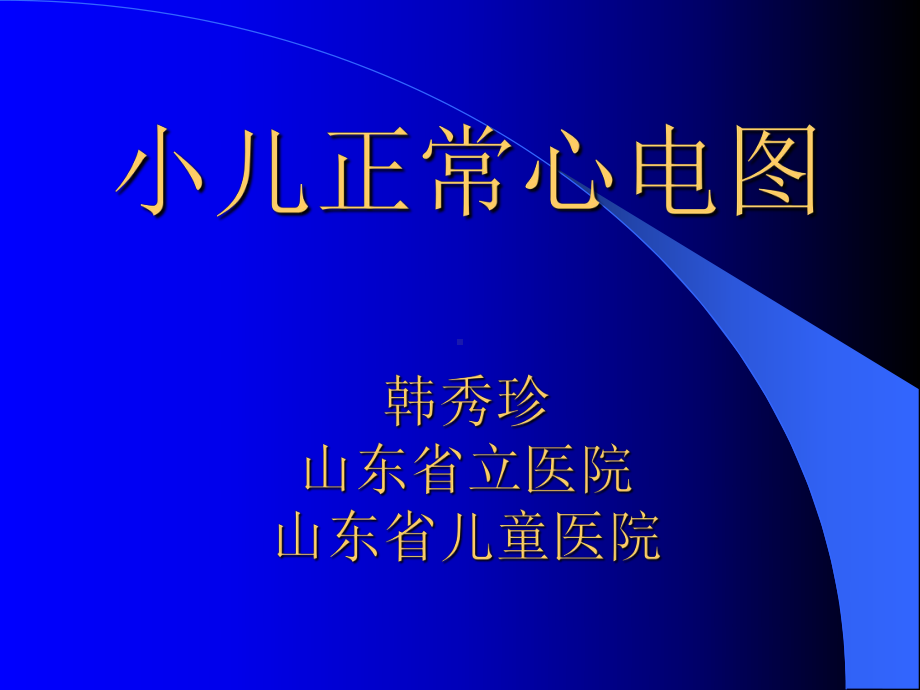 小儿正常心电图

韩秀珍
山东省立医院
山东省儿童医院